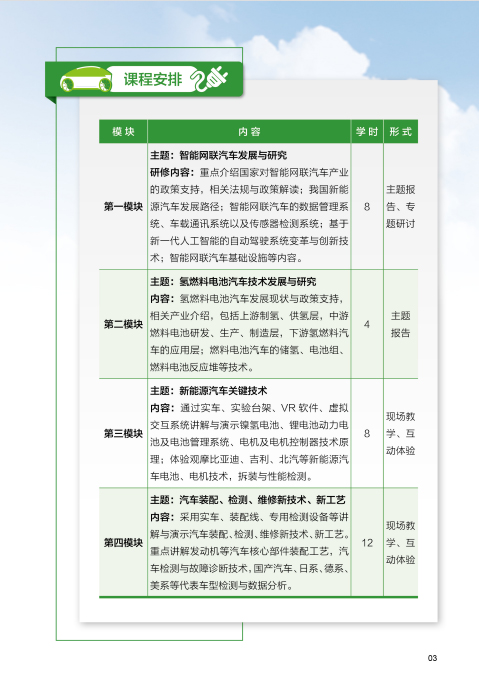 课程安排

| 模块 | 内容 | 学时 | 形式 |
|---|---|---|---|
| 第一模块 | 主题：智能网联汽车发展与研究 研修内容：重点介绍国家对智能网联汽车产业的政策支持，相关法规与政策解读；我国新能源汽车发展路径；智能网联汽车的数据管理系统、车载通讯系统以及传感器检测系统；基于新一代人工智能的自动驾驶系统变革与创新技术；智能网联汽车基础设施等内容。 | 8 | 主题报告、专题研讨 |
| 第二模块 | 主题：氢燃料电池汽车技术发展与研究 内容：氢燃料电池汽车发展现状与政策支持，相关产业介绍，包括上游制氢、供氢层，中游燃料电池研发、生产、制造层，下游氢燃料汽车的应用层；燃料电池汽车的储氢、电池组、燃料电池反应堆等技术。 | 4 | 主题报告 |
| 第三模块 | 主题：新能源汽车关键技术 内容：通过实车、实验台架、VR 软件、虚拟交互系统讲解与演示镍氢电池、锂电池动力电池及电池管理系统、电机及电机控制器技术原理；体验观摩比亚迪、吉利、北汽等新能源汽车电池、电机技术，拆装与性能检测。 | 8 | 现场教学、互动体验 |
| 第四模块 | 主题：汽车装配、检测、维修新技术、新工艺 内容：采用实车、装配线、专用检测设备等讲解与演示汽车装配、检测、维修新技术、新工艺。重点讲解发动机等汽车核心部件装配工艺，汽车检测与故障诊断技术，国产汽车、日系、德系、美系等代表车型检测与数据分析。 | 12 | 现场教学、互动体验 |

03